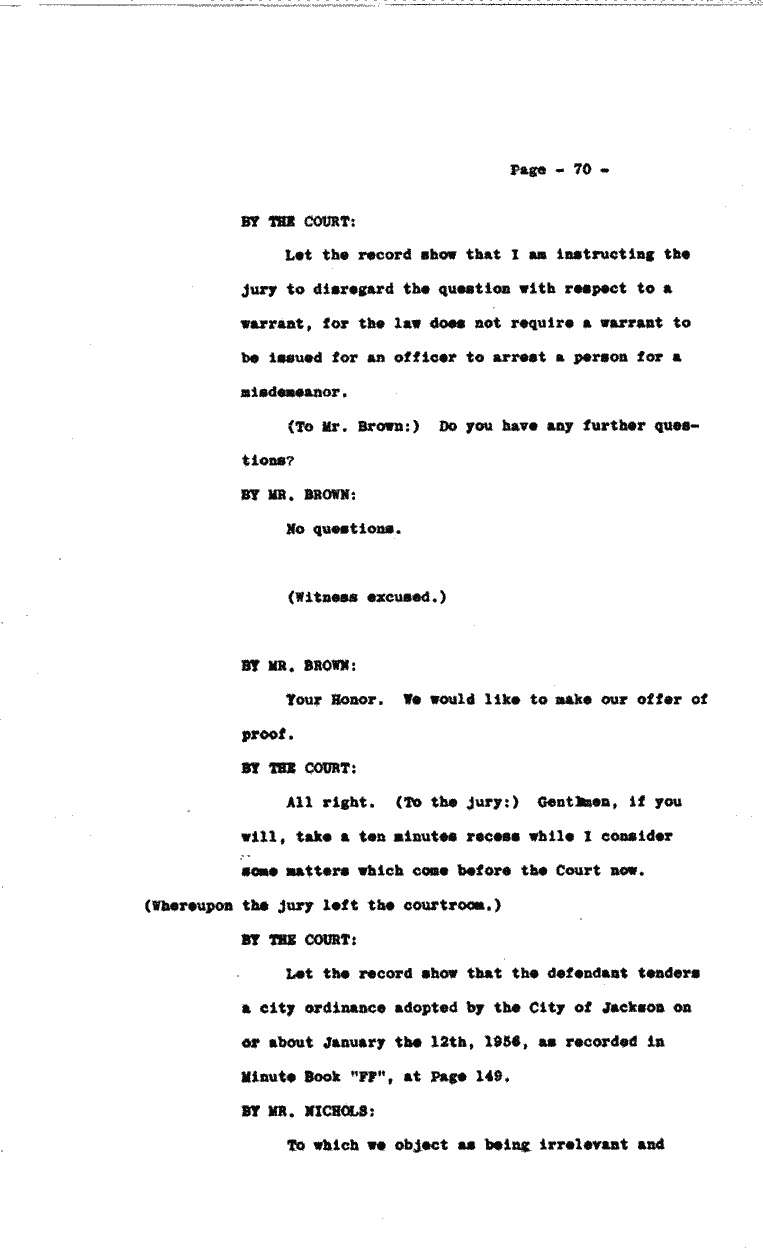 Page - 70 -

BY THE COURT:

Let the record show that I am instructing the jury to disregard the question with respect to a warrant, for the law does not require a warrant to be issued for an officer to arrest a person for a misdemeanor.

(To Mr. Brown:) Do you have any further questions?

BY MR. BROWN:

No questions.

(Witness excused.)

BY MR. BROWN:

Your Honor. We would like to make our offer of proof.

BY THE COURT:

All right. (To the jury:) Gentlmen, if you will, take a ten minutes recess while I consider some matters which come before the Court now.

(Whereupon the jury left the courtroom.)

BY THE COURT:

Let the record show that the defendant tenders a city ordinance adopted by the City of Jackson on or about January the 12th, 1956, as recorded in Minute Book "FF", at Page 149.

BY MR. NICHOLS:

To which we object as being irrelevant and